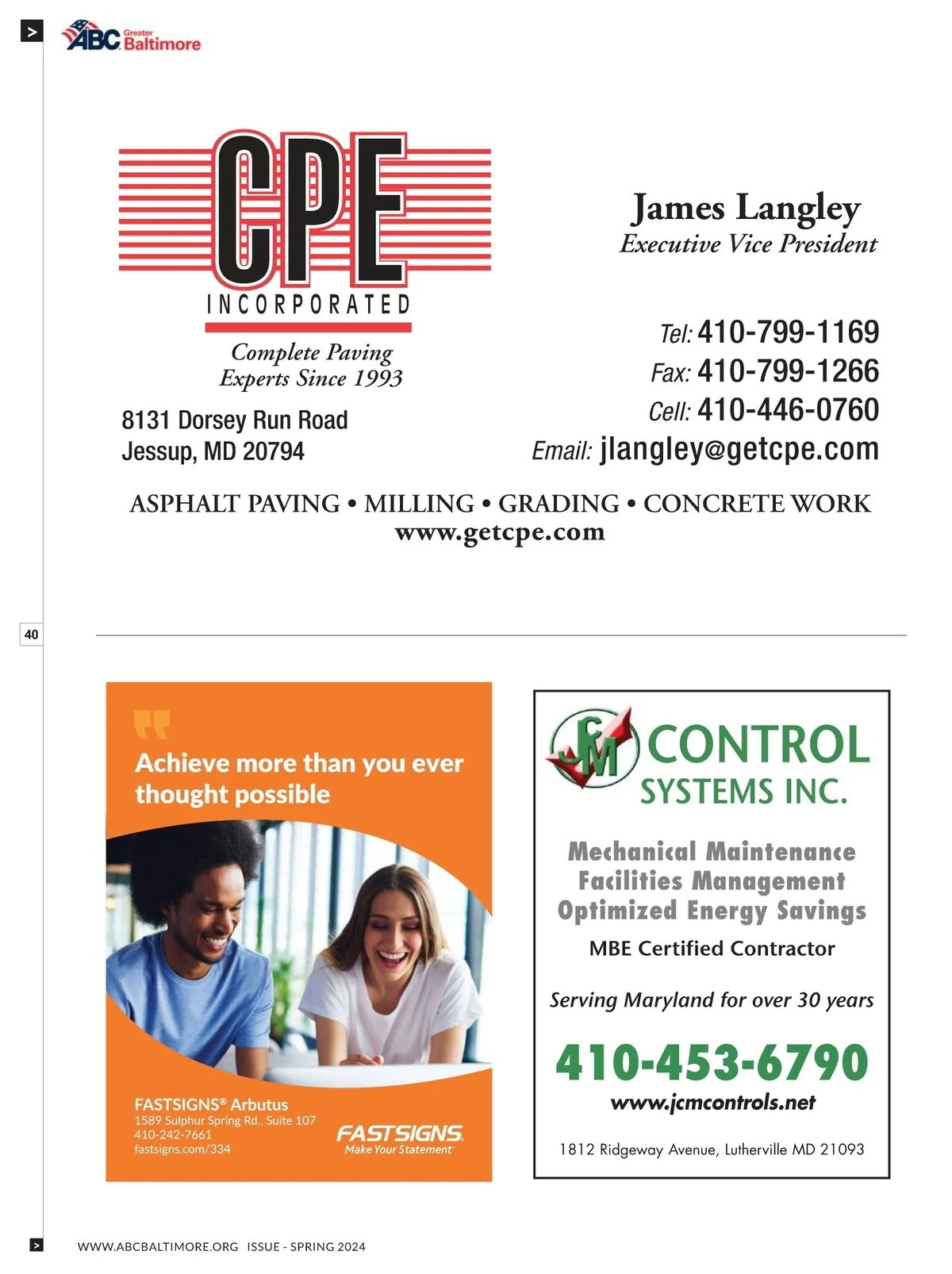 >

ABC Greater Baltimore

CPE
INCORPORATED
Complete Paving Experts Since 1993

8131 Dorsey Run Road
Jessup, MD 20794

James Langley
Executive Vice President

Tel: 410-799-1169
Fax: 410-799-1266
Cell: 410-446-0760
Email: jlangley@getcpe.com

ASPHALT PAVING • MILLING • GRADING • CONCRETE WORK
www.getcpe.com

40

Achieve more than you ever thought possible

FASTSIGNS® Arbutus
1589 Sulphur Spring Rd., Suite 107
410-242-7661
fastsigns.com/334

FASTSIGNS
Make Your Statement

JCM CONTROL SYSTEMS INC.

Mechanical Maintenance
Facilities Management
Optimized Energy Savings
MBE Certified Contractor

Serving Maryland for over 30 years

410-453-6790
www.jcmcontrols.net

1812 Ridgeway Avenue, Lutherville MD 21093

>

WWW.ABCBALTIMORE.ORG ISSUE - SPRING 2024